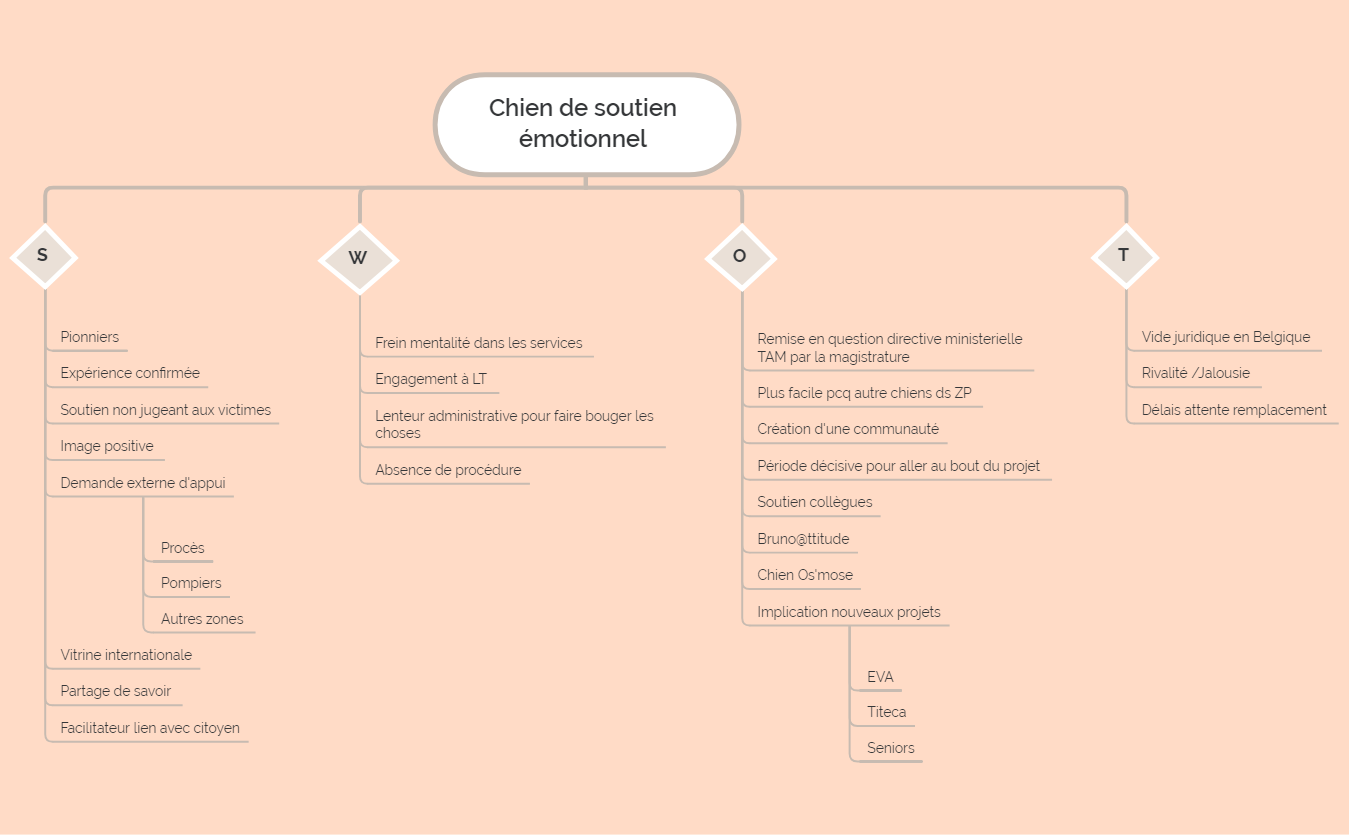 Chien de soutien émotionnel

S

Pionniers

Expérience confirmée

Soutien non jugeant aux victimes

Image positive

Demande externe d'appui

Procès

Pompiers

Autres zones

Vitrine internationale

Partage de savoir

Facilitateur lien avec citoyen

W

Frein mentalité dans les services

Engagement à LT

Lenteur administrative pour faire bouger les choses

Absence de procédure

O

Remise en question directive ministerielle TAM par la magistrature

Plus facile pcq autre chiens ds ZP

Création d'une communauté

Période décisive pour aller au bout du projet

Soutien collègues

Bruno@ttitude

Chien Os'mose

Implication nouveaux projets

EVA

Titeca

Seniors

T

Vide juridique en Belgique

Rivalité /Jalousie

Délais attente remplacement